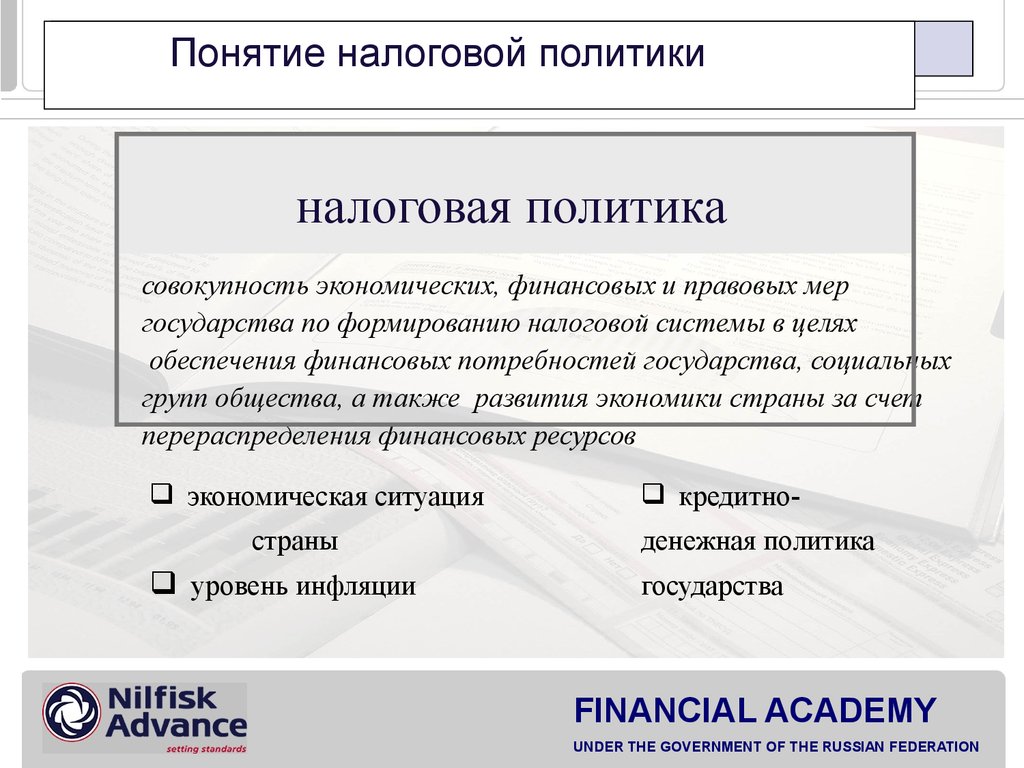 Понятие налоговой политики

налоговая политика

совокупность экономических, финансовых и правовых мер государства по формированию налоговой системы в целях обеспечения финансовых потребностей государства, социальных групп общества, а также развития экономики страны за счет перераспределения финансовых ресурсов

❑ экономическая ситуация страны

❑ уровень инфляции

❑ кредитно-денежная политика государства

Nilfisk Advance
setting standards

FINANCIAL ACADEMY
UNDER THE GOVERNMENT OF THE RUSSIAN FEDERATION